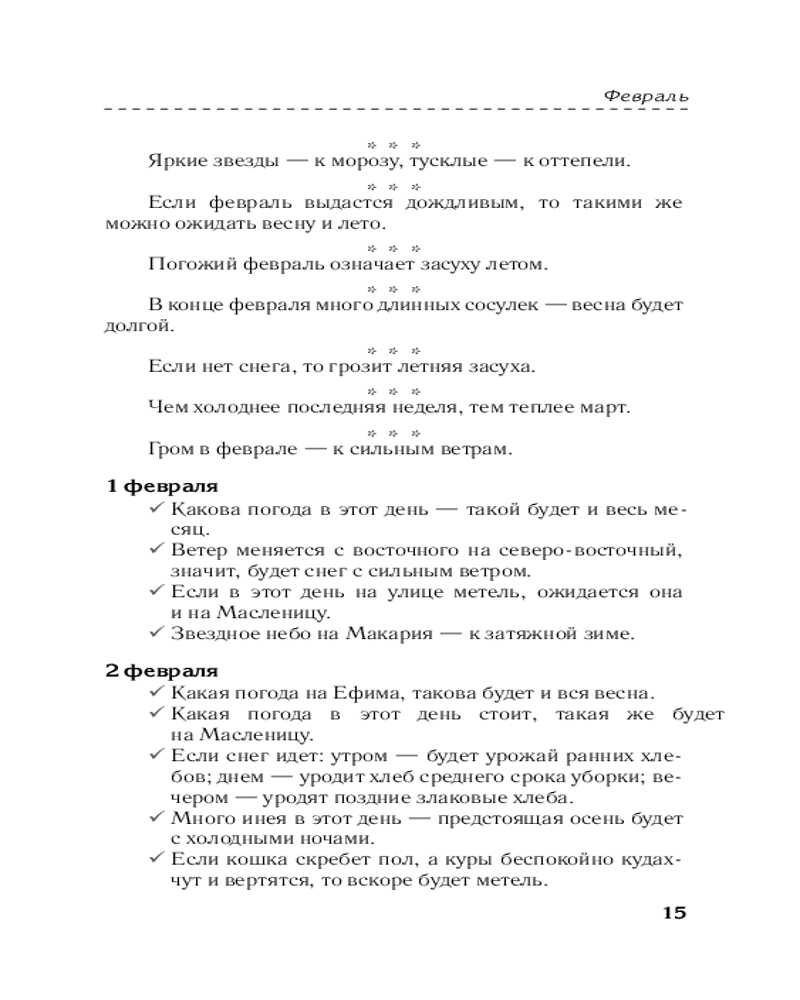 Февраль

* * *

Яркие звезды — к морозу, тусклые — к оттепели.

* * *

Если февраль выдастся дождливым, то такими же можно ожидать весну и лето.

* * *

Погожий февраль означает засуху летом.

* * *

В конце февраля много длинных сосулек — весна будет долгой.

* * *

Если нет снега, то грозит летняя засуха.

* * *

Чем холоднее последняя неделя, тем теплее март.

* * *

Гром в феврале — к сильным ветрам.

1 февраля

✓ Какова погода в этот день — такой будет и весь месяц.
✓ Ветер меняется с восточного на северо-восточный, значит, будет снег с сильным ветром.
✓ Если в этот день на улице метель, ожидается она и на Масленицу.
✓ Звездное небо на Макария — к затяжной зиме.

2 февраля

✓ Какая погода на Ефима, такова будет и вся весна.
✓ Какая погода в этот день стоит, такая же будет на Масленицу.
✓ Если снег идет: утром — будет урожай ранних хлебов; днем — уродит хлеб среднего срока уборки; вечером — уродят поздние злаковые хлеба.
✓ Много инея в этот день — предстоящая осень будет с холодными ночами.
✓ Если кошка скребет пол, а куры беспокойно кудахчут и вертятся, то вскоре будет метель.

15